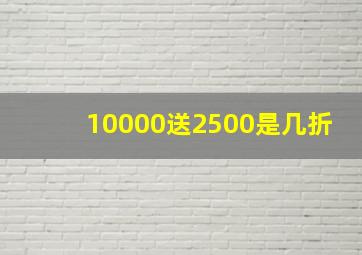 10000送2500是几折